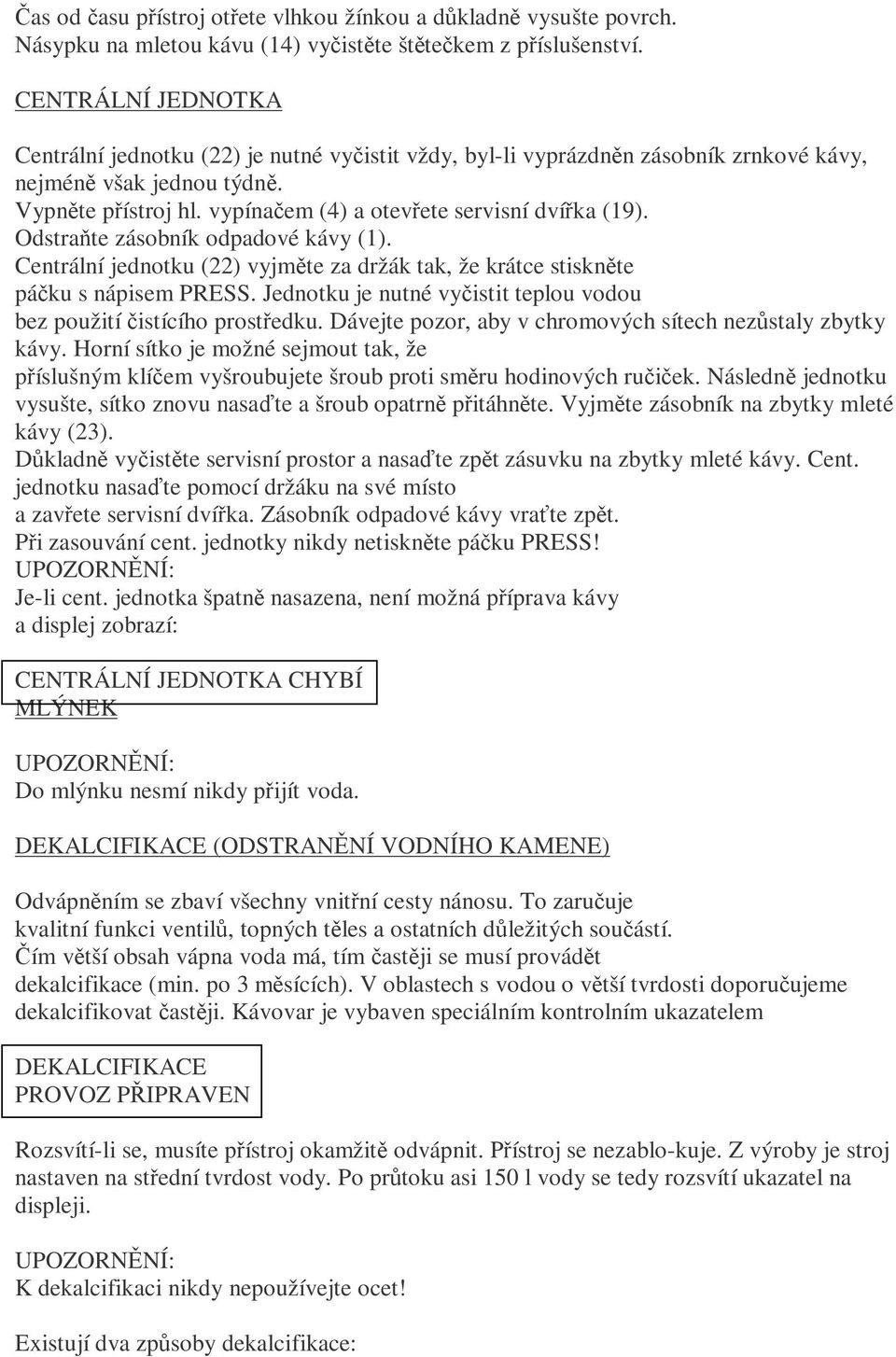 Čas od času přístroj otřete vlhkou žínkou a důkladně vysušte povrch. Násypku na mletou kávu (14) vyčistěte štětečkem z příslušenství.

CENTRÁLNÍ JEDNOTKA

Centrální jednotku (22) je nutné vyčistit vždy, byl-li vyprázdněn zásobník zrnkové kávy, nejméně však jednou týdně.
Vypněte přístroj hl. vypínačem (4) a otevřete servisní dvířka (19).
Odstraňte zásobník odpadové kávy (1).
Centrální jednotku (22) vyjměte za držák tak, že krátce stiskněte páčku s nápisem PRESS. Jednotku je nutné vyčistit teplou vodou bez použití čistícího prostředku. Dávejte pozor, aby v chromových sítech nezůstaly zbytky kávy. Horní sítko je možné sejmout tak, že příslušným klíčem vyšroubujete šroub proti směru hodinových ručiček. Následně jednotku vysušte, sítko znovu nasaďte a šroub opatrně přitáhněte. Vyjměte zásobník na zbytky mleté kávy (23).
Důkladně vyčistěte servisní prostor a nasaďte zpět zásuvku na zbytky mleté kávy. Cent. jednotku nasaďte pomocí držáku na své místo a zavřete servisní dvířka. Zásobník odpadové kávy vraťte zpět.
Při zasouvání cent. jednotky nikdy netiskněte páčku PRESS!
UPOZORNĚNÍ:
Je-li cent. jednotka špatně nasazena, není možná příprava kávy a displej zobrazí:

CENTRÁLNÍ JEDNOTKA CHYBÍ
MLÝNEK

UPOZORNĚNÍ:
Do mlýnku nesmí nikdy přijít voda.

DEKALCIFIKACE (ODSTRANĚNÍ VODNÍHO KAMENE)

Odvápněním se zbaví všechny vnitřní cesty nánosu. To zaručuje kvalitní funkci ventilů, topných těles a ostatních důležitých součástí.
Čím větší obsah vápna voda má, tím častěji se musí provádět dekalcifikace (min. po 3 měsících). V oblastech s vodou o větší tvrdosti doporučujeme dekalcifikovat častěji. Kávovar je vybaven speciálním kontrolním ukazatelem

DEKALCIFIKACE
PROVOZ PŘIPRAVEN

Rozsvítí-li se, musíte přístroj okamžitě odvápnit. Přístroj se nezablo-kuje. Z výroby je stroj nastaven na střední tvrdost vody. Po průtoku asi 150 l vody se tedy rozsvítí ukazatel na displeji.

UPOZORNĚNÍ:
K dekalcifikaci nikdy nepoužívejte ocet!

Existují dva způsoby dekalcifikace: